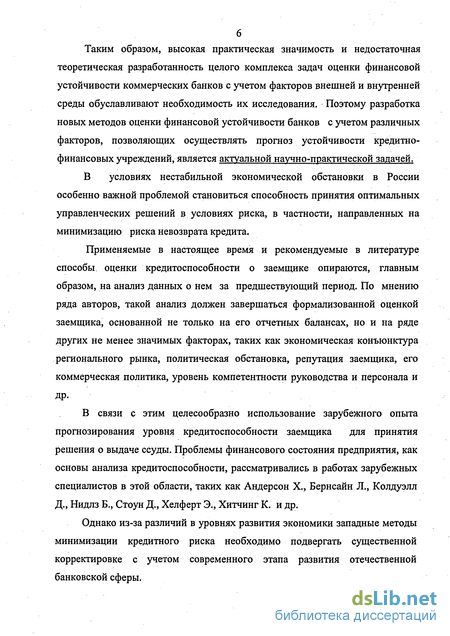 6

Таким образом, высокая практическая значимость и недостаточная теоретическая разработанность целого комплекса задач оценки финансовой устойчивости коммерческих банков с учетом факторов внешней и внутренней среды обуславливают необходимость их исследования. Поэтому разработка новых методов оценки финансовой устойчивости банков с учетом различных факторов, позволяющих осуществлять прогноз устойчивости кредитно-финансовых учреждений, является актуальной научно-практической задачей.

В условиях нестабильной экономической обстановки в России особенно важной проблемой становиться способность принятия оптимальных управленческих решений в условиях риска, в частности, направленных на минимизацию риска невозврата кредита.

Применяемые в настоящее время и рекомендуемые в литературе способы оценки кредитоспособности о заемщике опираются, главным образом, на анализ данных о нем за предшествующий период. По мнению ряда авторов, такой анализ должен завершаться формализованной оценкой заемщика, основанной не только на его отчетных балансах, но и на ряде других не менее значимых факторах, таких как экономическая конъюнктура регионального рынка, политическая обстановка, репутация заемщика, его коммерческая политика, уровень компетентности руководства и персонала и др.

В связи с этим целесообразно использование зарубежного опыта прогнозирования уровня кредитоспособности заемщика для принятия решения о выдаче ссуды. Проблемы финансового состояния предприятия, как основы анализа кредитоспособности, рассматривались в работах зарубежных специалистов в этой области, таких как Андерсон Х., Бернсайн Л., Колдуэлл Д., Нидлз Б., Стоун Д., Хелферт Э., Хитчинг К. и др.

Однако из-за различий в уровнях развития экономики западные методы минимизации кредитного риска необходимо подвергать существенной корректировке с учетом современного этапа развития отечественной банковской сферы.

dsLib.net
библиотека диссертаций